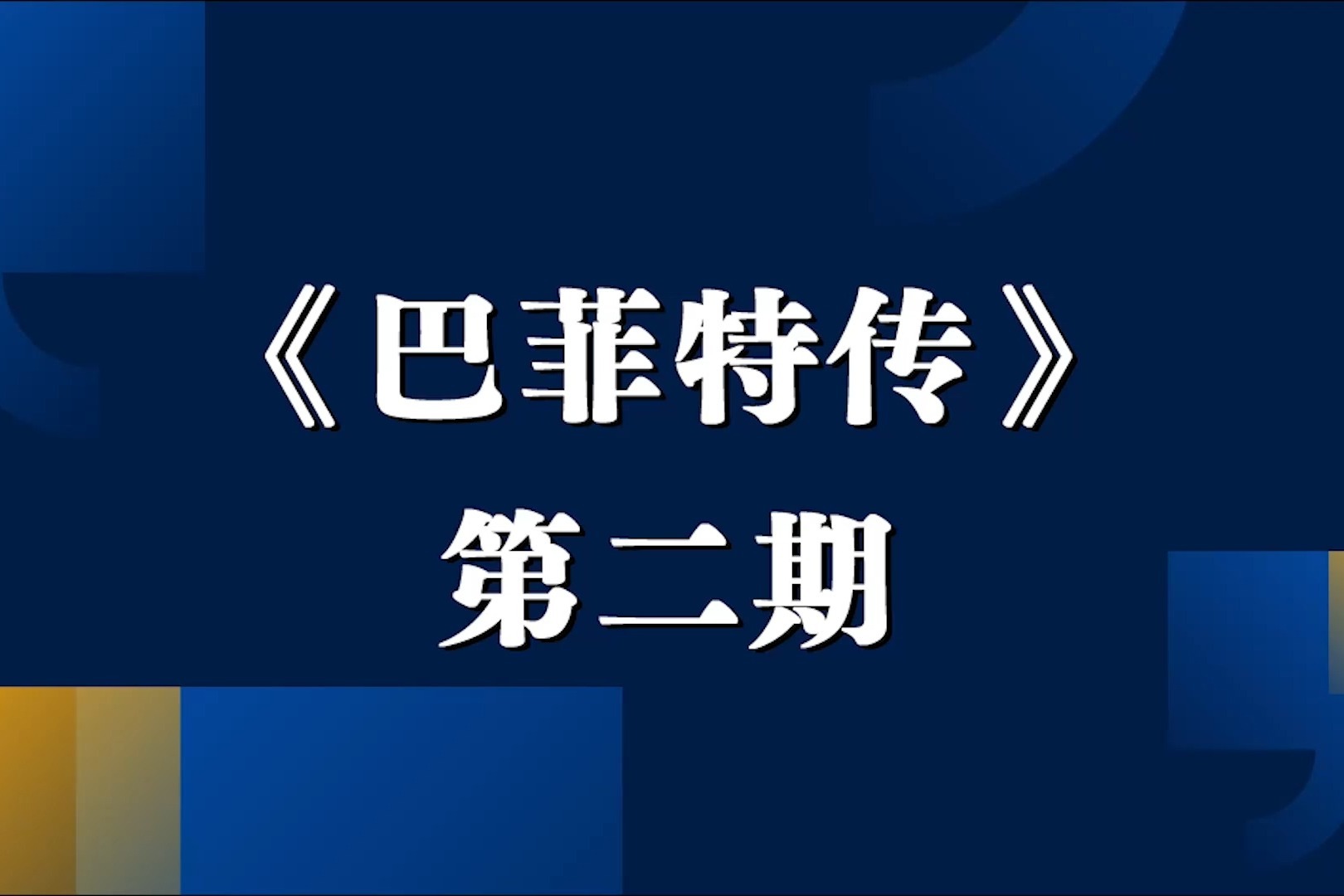 《巴菲特传》
第二期